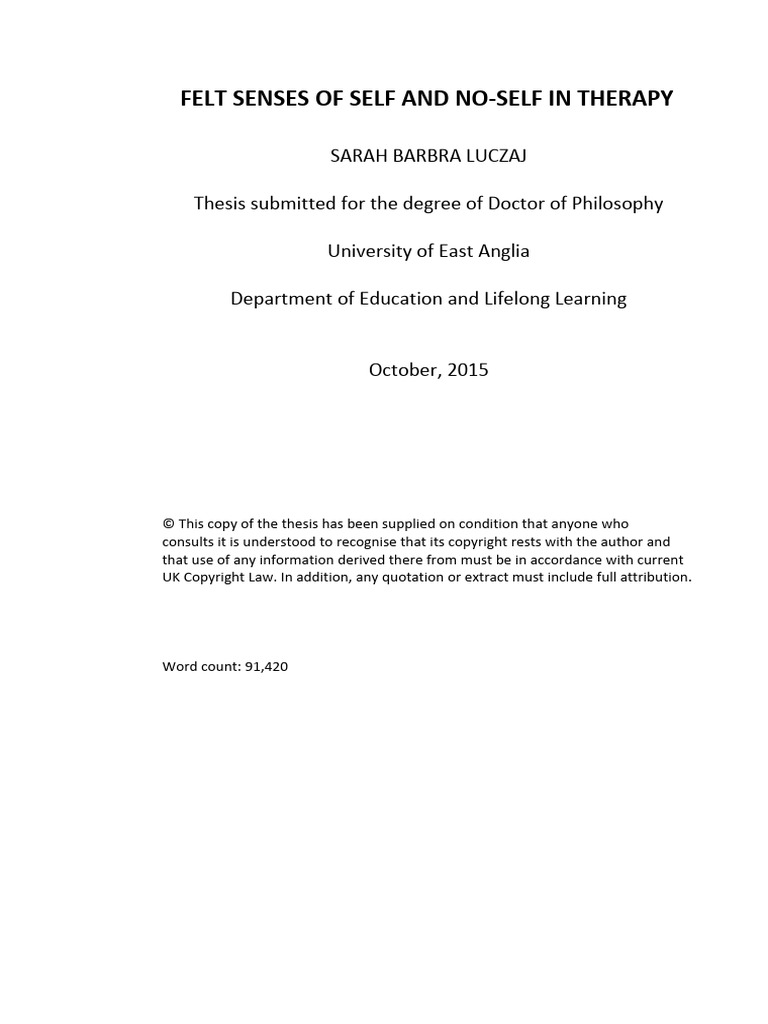 FELT SENSES OF SELF AND NO-SELF IN THERAPY

SARAH BARBRA LUCZAJ

Thesis submitted for the degree of Doctor of Philosophy

University of East Anglia

Department of Education and Lifelong Learning

October, 2015

© This copy of the thesis has been supplied on condition that anyone who consults it is understood to recognise that its copyright rests with the author and that use of any information derived there from must be in accordance with current UK Copyright Law. In addition, any quotation or extract must include full attribution.

Word count: 91,420